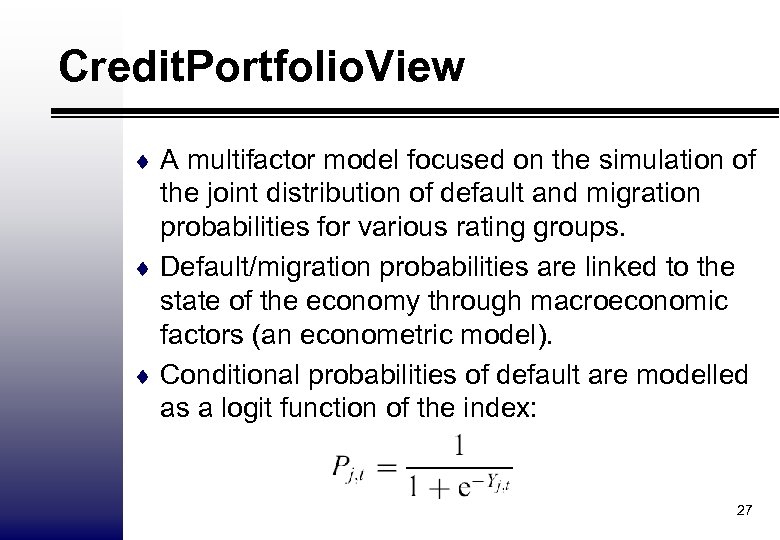 CreditPortfolioView

♦ A multifactor model focused on the simulation of the joint distribution of default and migration probabilities for various rating groups.

♦ Default/migration probabilities are linked to the state of the economy through macroeconomic factors (an econometric model).

♦ Conditional probabilities of default are modelled as a logit function of the index:

$P_{j,t} = \frac{1}{1 + e^{-Y_{j,t}}}$

27